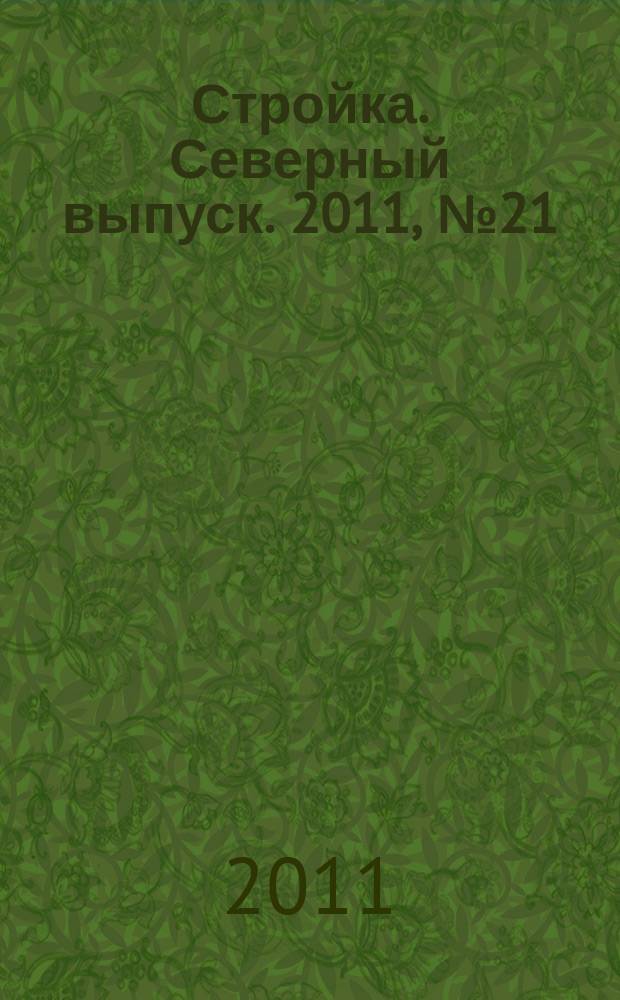 Стройка. Северный выпуск. 2011, №21

2011